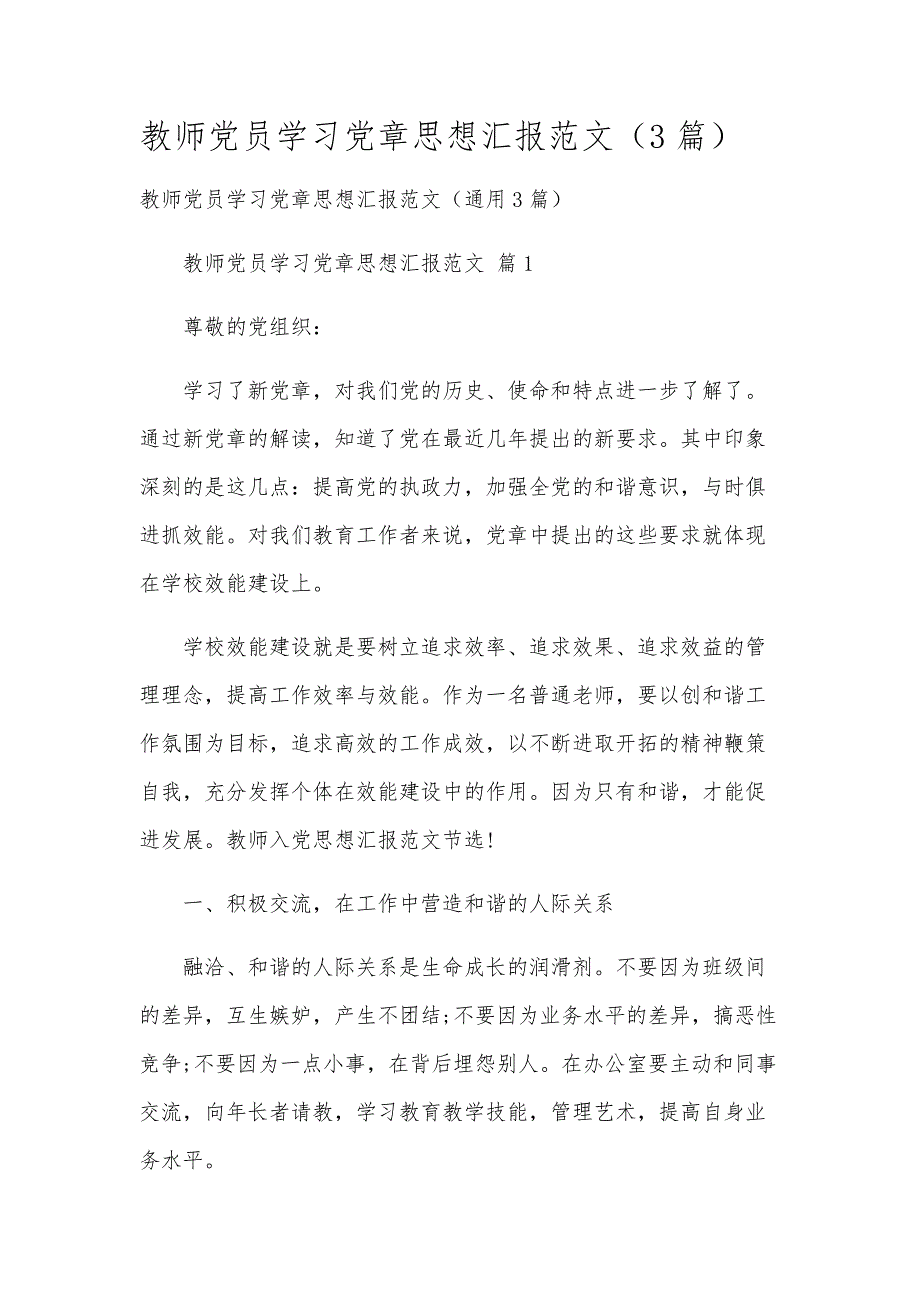 教师党员学习党章思想汇报范文（3篇）

教师党员学习党章思想汇报范文（通用3篇）

教师党员学习党章思想汇报范文 篇1

尊敬的党组织：

学习了新党章，对我们党的历史、使命和特点进一步了解了。通过新党章的解读，知道了党在最近几年提出的新要求。其中印象深刻的是这几点：提高党的执政力，加强全党的和谐意识，与时俱进抓效能。对我们教育工作者来说，党章中提出的这些要求就体现在学校效能建设上。

学校效能建设就是要树立追求效率、追求效果、追求效益的管理理念，提高工作效率与效能。作为一名普通老师，要以创和谐工作氛围为目标，追求高效的工作成效，以不断进取开拓的精神鞭策自我，充分发挥个体在效能建设中的作用。因为只有和谐，才能促进发展。教师入党思想汇报范文节选！

一、积极交流，在工作中营造和谐的人际关系

融洽、和谐的人际关系是生命成长的润滑剂。不要因为班级间的差异，互生嫉妒，产生不团结;不要因为业务水平的差异，搞恶性竞争;不要因为一点小事，在背后埋怨别人。在办公室要主动和同事交流，向年长者请教，学习教育教学技能，管理艺术，提高自身业务水平。